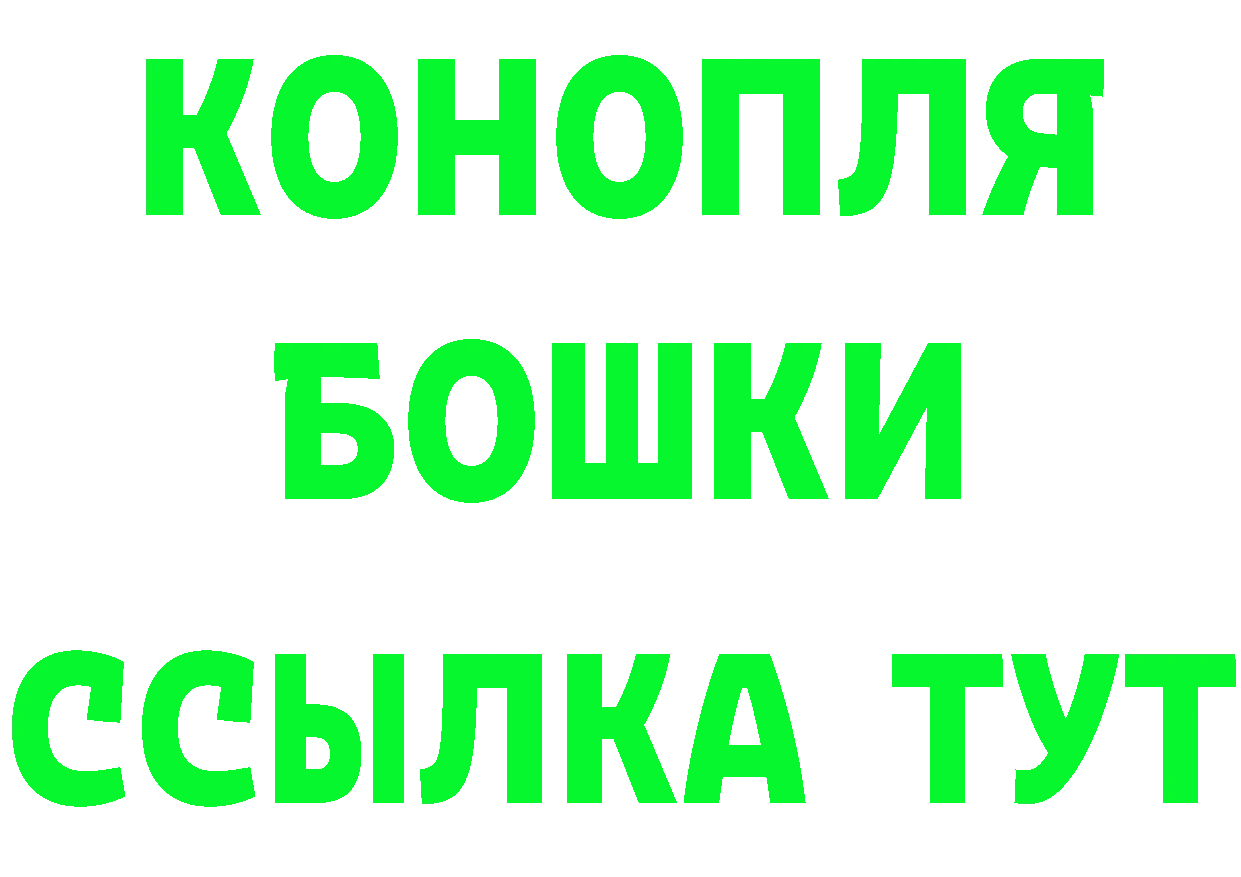 КОНОПЛЯ
БОШКИ
ССЫЛКА ТУТ